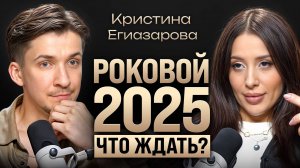 Кристина Егиазарова

РОКОВОЙ 2025

ЧТО ЖДАТЬ?